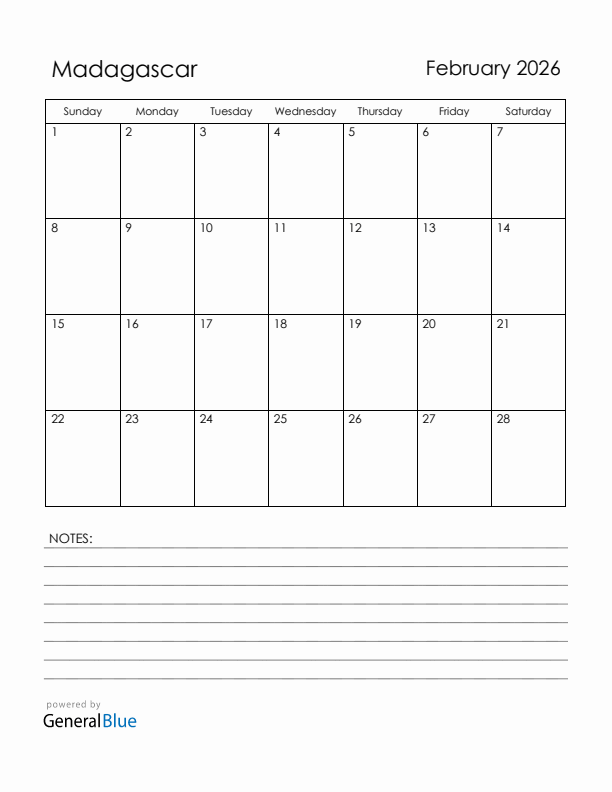 Madagascar

February 2026

| Sunday | Monday | Tuesday | Wednesday | Thursday | Friday | Saturday |
|---|---|---|---|---|---|---|
| 1 | 2 | 3 | 4 | 5 | 6 | 7 |
| 8 | 9 | 10 | 11 | 12 | 13 | 14 |
| 15 | 16 | 17 | 18 | 19 | 20 | 21 |
| 22 | 23 | 24 | 25 | 26 | 27 | 28 |

NOTES:

powered by
GeneralBlue